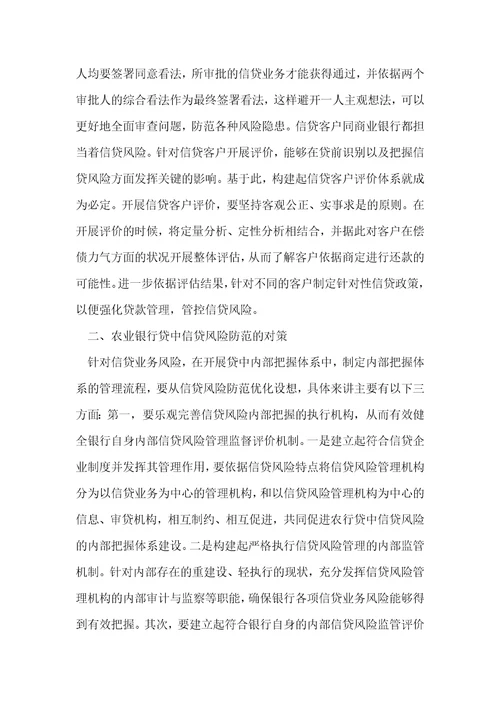 人均要签署同意看法，所审批的信贷业务才能获得通过，并依据两个审批人的综合看法作为最终签署看法，这样避开一人主观想法，可以更好地全面审查问题，防范各种风险隐患。信贷客户同商业银行都担当着信贷风险。针对信贷客户开展评价，能够在贷前识别以及把握信贷风险方面发挥关键的影响。基于此，构建起信贷客户评价体系就成为必定。开展信贷客户评价，要坚持客观公正、实事求是的原则。在开展评价的时候，将定量分析、定性分析相结合，并据此对客户在偿债力气方面的状况开展整体评估，从而了解客户依据商定进行还款的可能性。进一步依据评估结果，针对不同的客户制定针对性信贷政策，以便强化贷款管理，管控信贷风险。

二、农业银行贷中信贷风险防范的对策

针对信贷业务风险，在开展贷中内部把握体系中，制定内部把握体系的管理流程，要从信贷风险防范优化设想，具体来讲主要有以下三方面：第一，要乐观完善信贷风险内部把握的执行机构，从而有效健全银行自身内部信贷风险管理监督评价机制。一是建立起符合信贷企业制度并发挥其管理作用，要依据信贷风险特点将信贷风险管理机构分为以信贷业务为中心的管理机构，和以信贷风险管理机构为中心的信息、审贷机构，相互制约、相互促进，共同促进农行贷中信贷风险的内部把握体系建设。二是构建起严格执行信贷风险管理的内部监管机制。针对内部存在的重建设、轻执行的现状，充分发挥信贷风险管理机构的内部审计与监察等职能，确保银行各项信贷业务风险能够得到有效把握。其次，要建立起符合银行自身的内部信贷风险监管评价